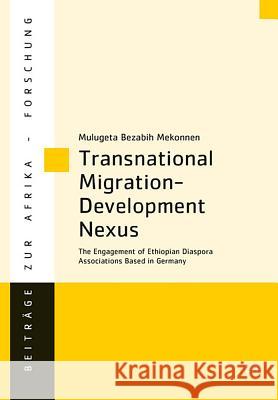 BEITRÄGE ZUR AFRIKA - FORSCHUNG

Mulugeta Bezabih Mekonnen

Transnational Migration-Development Nexus

The Engagement of Ethiopian Diaspora Associations Based in Germany

Kraina Książek